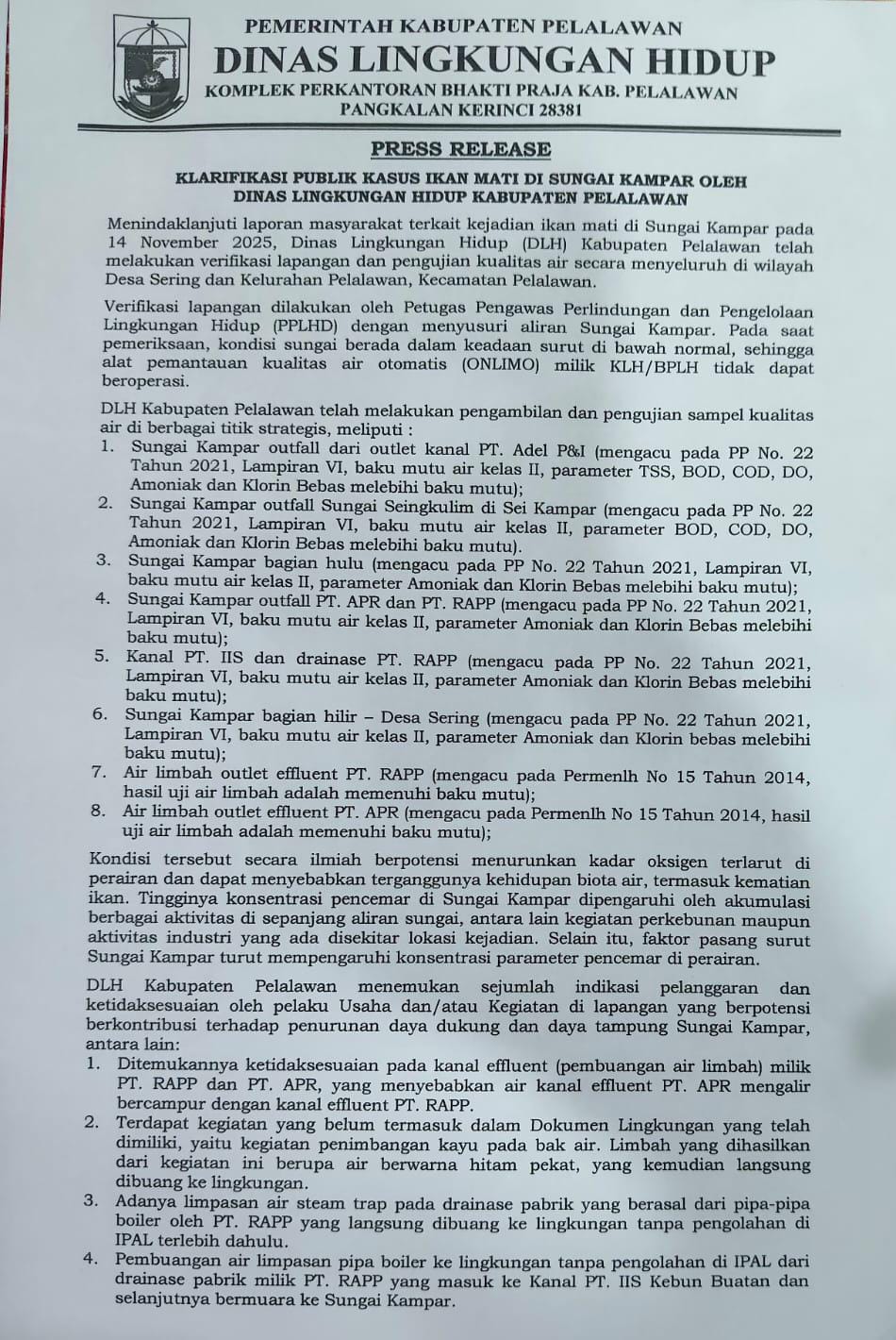 PEMERINTAH KABUPATEN PELALAWAN
DINAS LINGKUNGAN HIDUP
KOMPLEK PERKANTORAN BHAKTI PRAJA KAB. PELALAWAN
PANGKALAN KERINCI 28381

PRESS RELEASE

KLARIFIKASI PUBLIK KASUS IKAN MATI DI SUNGAI KAMPAR OLEH DINAS LINGKUNGAN HIDUP KABUPATEN PELALAWAN

Menindaklanjuti laporan masyarakat terkait kejadian ikan mati di Sungai Kampar pada 14 November 2025, Dinas Lingkungan Hidup (DLH) Kabupaten Pelalawan telah melakukan verifikasi lapangan dan pengujian kualitas air secara menyeluruh di wilayah Desa Sering dan Kelurahan Pelalawan, Kecamatan Pelalawan.

Verifikasi lapangan dilakukan oleh Petugas Pengawas Perlindungan dan Pengelolaan Lingkungan Hidup (PPLHD) dengan menyusuri aliran Sungai Kampar. Pada saat pemeriksaan, kondisi sungai berada dalam keadaan surut di bawah normal, sehingga alat pemantauan kualitas air otomatis (ONLIMO) milik KLH/BPLH tidak dapat beroperasi.

DLH Kabupaten Pelalawan telah melakukan pengambilan dan pengujian sampel kualitas air di berbagai titik strategis, meliputi :
1. Sungai Kampar outfall dari outlet kanal PT. Adel P&I (mengacu pada PP No. 22 Tahun 2021, Lampiran VI, baku mutu air kelas II, parameter TSS, BOD, COD, DO, Amoniak dan Klorin Bebas melebihi baku mutu);
2. Sungai Kampar outfall Sungai Seingkulim di Sei Kampar (mengacu pada PP No. 22 Tahun 2021, Lampiran VI, baku mutu air kelas II, parameter BOD, COD, DO, Amoniak dan Klorin Bebas melebihi baku mutu).
3. Sungai Kampar bagian hulu (mengacu pada PP No. 22 Tahun 2021, Lampiran VI, baku mutu air kelas II, parameter Amoniak dan Klorin Bebas melebihi baku mutu);
4. Sungai Kampar outfall PT. APR dan PT. RAPP (mengacu pada PP No. 22 Tahun 2021, Lampiran VI, baku mutu air kelas II, parameter Amoniak dan Klorin Bebas melebihi baku mutu);
5. Kanal PT. IIS dan drainase PT. RAPP (mengacu pada PP No. 22 Tahun 2021, Lampiran VI, baku mutu air kelas II, parameter Amoniak dan Klorin Bebas melebihi baku mutu);
6. Sungai Kampar bagian hilir – Desa Sering (mengacu pada PP No. 22 Tahun 2021, Lampiran VI, baku mutu air kelas II, parameter Amoniak dan Klorin bebas melebihi baku mutu);
7. Air limbah outlet effluent PT. RAPP (mengacu pada Permenlh No 15 Tahun 2014, hasil uji air limbah adalah memenuhi baku mutu);
8. Air limbah outlet effluent PT. APR (mengacu pada Permenlh No 15 Tahun 2014, hasil uji air limbah adalah memenuhi baku mutu);

Kondisi tersebut secara ilmiah berpotensi menurunkan kadar oksigen terlarut di perairan dan dapat menyebabkan terganggunya kehidupan biota air, termasuk kematian ikan. Tingginya konsentrasi pencemar di Sungai Kampar dipengaruhi oleh akumulasi berbagai aktivitas di sepanjang aliran sungai, antara lain kegiatan perkebunan maupun aktivitas industri yang ada disekitar lokasi kejadian. Selain itu, faktor pasang surut Sungai Kampar turut mempengaruhi konsentrasi parameter pencemar di perairan.

DLH Kabupaten Pelalawan menemukan sejumlah indikasi pelanggaran dan ketidaksesuaian oleh pelaku Usaha dan/atau Kegiatan di lapangan yang berpotensi berkontribusi terhadap penurunan daya dukung dan daya tampung Sungai Kampar, antara lain:
1. Ditemukannya ketidaksesuaian pada kanal effluent (pembuangan air limbah) milik PT. RAPP dan PT. APR, yang menyebabkan air kanal effluent PT. APR mengalir bercampur dengan kanal effluent PT. RAPP.
2. Terdapat kegiatan yang belum termasuk dalam Dokumen Lingkungan yang telah dimiliki, yaitu kegiatan penimbangan kayu pada bak air. Limbah yang dihasilkan dari kegiatan ini berupa air berwarna hitam pekat, yang kemudian langsung dibuang ke lingkungan.
3. Adanya limpasan air steam trap pada drainase pabrik yang berasal dari pipa-pipa boiler oleh PT. RAPP yang langsung dibuang ke lingkungan tanpa pengolahan di IPAL terlebih dahulu.
4. Pembuangan air limpasan pipa boiler ke lingkungan tanpa pengolahan di IPAL dari drainase pabrik milik PT. RAPP yang masuk ke Kanal PT. IIS Kebun Buatan dan selanjutnya bermuara ke Sungai Kampar.